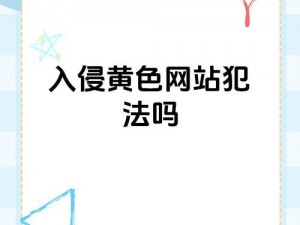 入侵黄色网站犯法吗